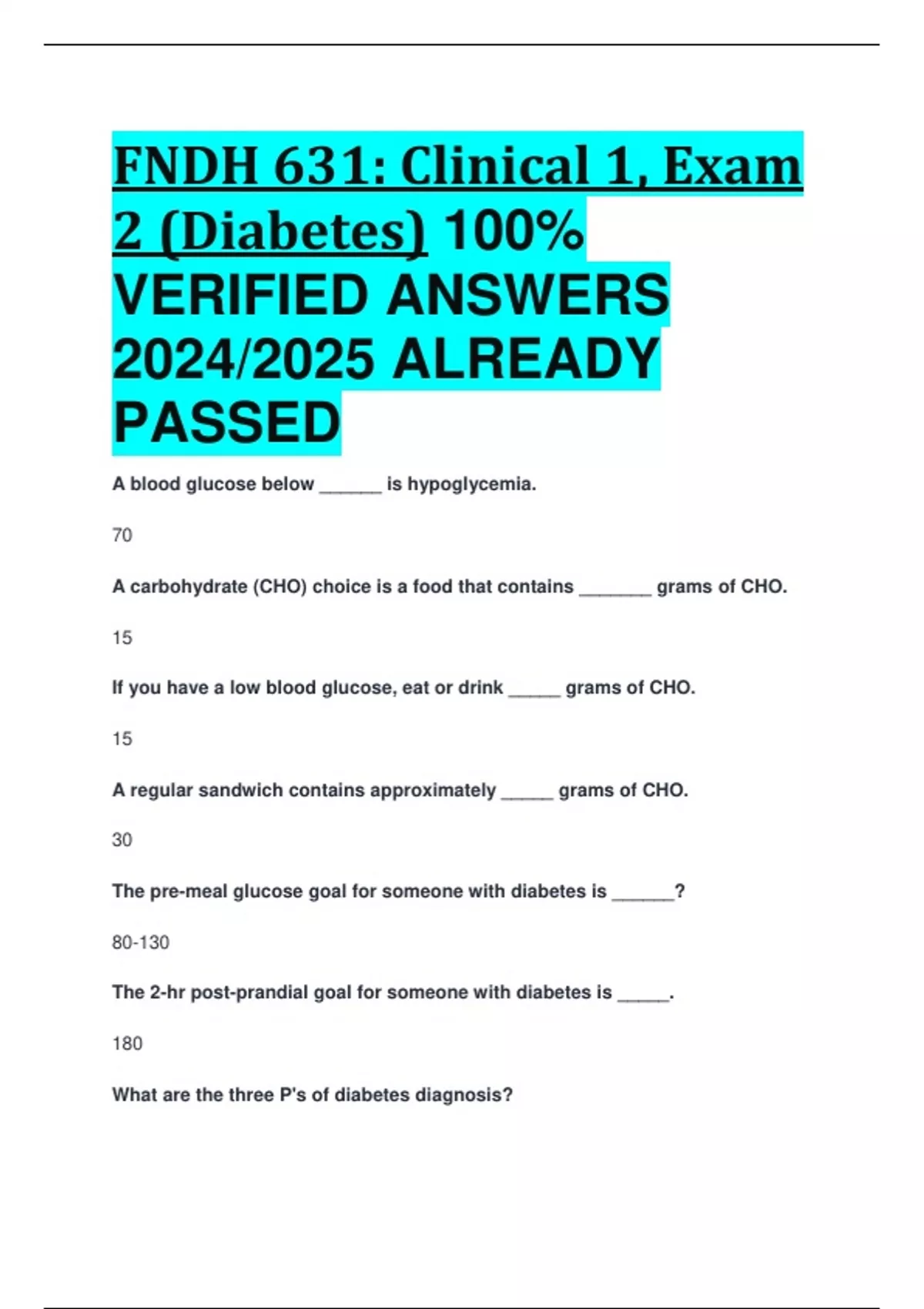 FNDH 631: Clinical 1, Exam 2 (Diabetes) 100% VERIFIED ANSWERS 2024/2025 ALREADY PASSED

A blood glucose below ______ is hypoglycemia.

70

A carbohydrate (CHO) choice is a food that contains _______ grams of CHO.

15

If you have a low blood glucose, eat or drink _____ grams of CHO.

15

A regular sandwich contains approximately _____ grams of CHO.

30

The pre-meal glucose goal for someone with diabetes is ______?

80-130

The 2-hr post-prandial goal for someone with diabetes is _____.

180

What are the three P's of diabetes diagnosis?